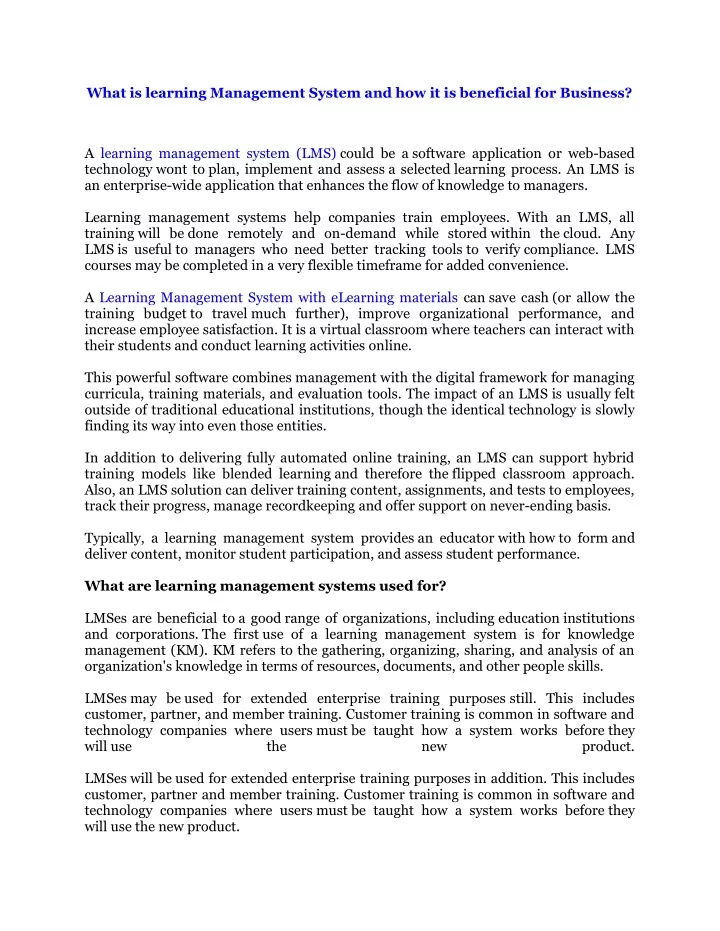 What is learning Management System and how it is beneficial for Business?

A learning management system (LMS) could be a software application or web-based technology wont to plan, implement and assess a selected learning process. An LMS is an enterprise-wide application that enhances the flow of knowledge to managers.

Learning management systems help companies train employees. With an LMS, all training will be done remotely and on-demand while stored within the cloud. Any LMS is useful to managers who need better tracking tools to verify compliance. LMS courses may be completed in a very flexible timeframe for added convenience.

A Learning Management System with eLearning materials can save cash (or allow the training budget to travel much further), improve organizational performance, and increase employee satisfaction. It is a virtual classroom where teachers can interact with their students and conduct learning activities online.

This powerful software combines management with the digital framework for managing curricula, training materials, and evaluation tools. The impact of an LMS is usually felt outside of traditional educational institutions, though the identical technology is slowly finding its way into even those entities.

In addition to delivering fully automated online training, an LMS can support hybrid training models like blended learning and therefore the flipped classroom approach. Also, an LMS solution can deliver training content, assignments, and tests to employees, track their progress, manage recordkeeping and offer support on never-ending basis.

Typically, a learning management system provides an educator with how to form and deliver content, monitor student participation, and assess student performance.

What are learning management systems used for?

LMSes are beneficial to a good range of organizations, including education institutions and corporations. The first use of a learning management system is for knowledge management (KM). KM refers to the gathering, organizing, sharing, and analysis of an organization's knowledge in terms of resources, documents, and other people skills.

LMSes may be used for extended enterprise training purposes still. This includes customer, partner, and member training. Customer training is common in software and technology companies where users must be taught how a system works before they will use the new product.

LMSes will be used for extended enterprise training purposes in addition. This includes customer, partner and member training. Customer training is common in software and technology companies where users must be taught how a system works before they will use the new product.